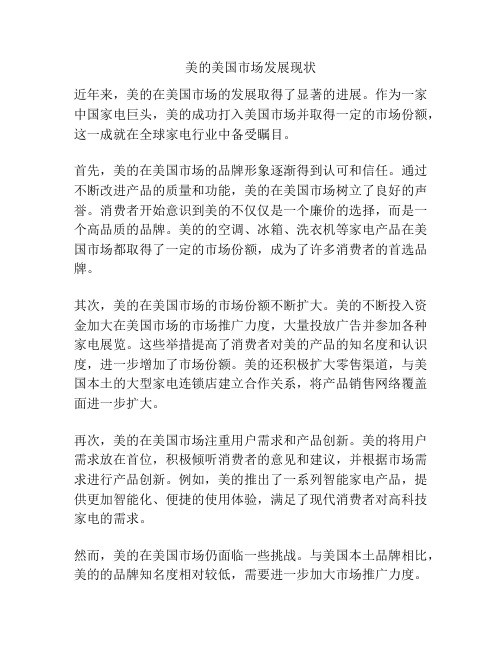 美的美国市场发展现状

近年来，美的在美国市场的发展取得了显著的进展。作为一家中国家电巨头，美的成功打入美国市场并取得一定的市场份额，这一成就在全球家电行业中备受瞩目。

首先，美的在美国市场的品牌形象逐渐得到认可和信任。通过不断改进产品的质量和功能，美的在美国市场树立了良好的声誉。消费者开始意识到美的不仅仅是一个廉价的选择，而是一个高品质的品牌。美的的空调、冰箱、洗衣机等家电产品在美国市场都取得了一定的市场份额，成为了许多消费者的首选品牌。

其次，美的在美国市场的市场份额不断扩大。美的不断投入资金加大在美国市场的市场推广力度，大量投放广告并参加各种家电展览。这些举措提高了消费者对美的产品的知名度和认识度，进一步增加了市场份额。美的还积极扩大零售渠道，与美国本土的大型家电连锁店建立合作关系，将产品销售网络覆盖面进一步扩大。

再次，美的在美国市场注重用户需求和产品创新。美的将用户需求放在首位，积极倾听消费者的意见和建议，并根据市场需求进行产品创新。例如，美的推出了一系列智能家电产品，提供更加智能化、便捷的使用体验，满足了现代消费者对高科技家电的需求。

然而，美的在美国市场仍面临一些挑战。与美国本土品牌相比，美的的品牌知名度相对较低，需要进一步加大市场推广力度。